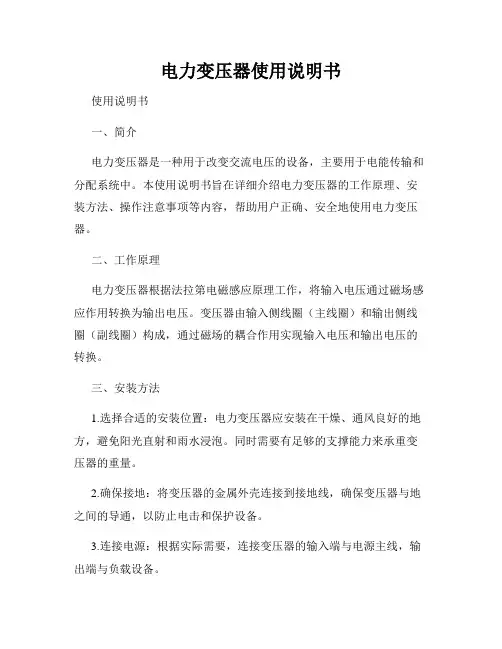 电力变压器使用说明书

使用说明书

一、简介

电力变压器是一种用于改变交流电压的设备，主要用于电能传输和分配系统中。本使用说明书旨在详细介绍电力变压器的工作原理、安装方法、操作注意事项等内容，帮助用户正确、安全地使用电力变压器。

二、工作原理

电力变压器根据法拉第电磁感应原理工作，将输入电压通过磁场感应作用转换为输出电压。变压器由输入侧线圈（主线圈）和输出侧线圈（副线圈）构成，通过磁场的耦合作用实现输入电压和输出电压的转换。

三、安装方法

1.选择合适的安装位置：电力变压器应安装在干燥、通风良好的地方，避免阳光直射和雨水浸泡。同时需要有足够的支撑能力来承重变压器的重量。

2.确保接地：将变压器的金属外壳连接到接地线，确保变压器与地之间的导通，以防止电击和保护设备。

3.连接电源：根据实际需要，连接变压器的输入端与电源主线，输出端与负载设备。